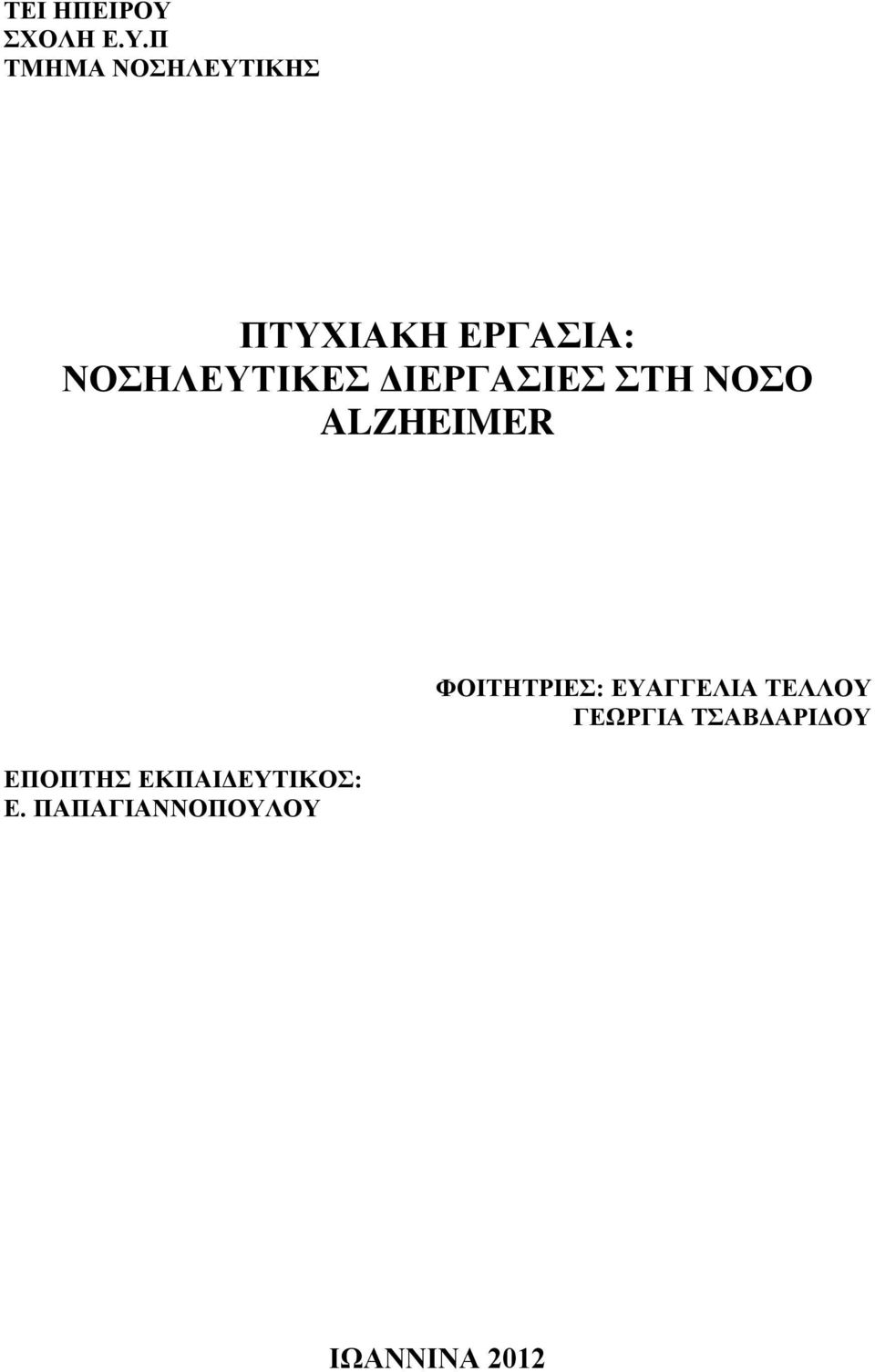 ΤΕΙ ΗΠΕΙΡΟΥ
ΣΧΟΛΗ Ε.Υ.Π
ΤΜΗΜΑ ΝΟΣΗΛΕΥΤΙΚΗΣ

ΠΤΥΧΙΑΚΗ ΕΡΓΑΣΙΑ:
ΝΟΣΗΛΕΥΤΙΚΕΣ ΔΙΕΡΓΑΣΙΕΣ ΣΤΗ ΝΟΣΟ ALZHEIMER

ΦΟΙΤΗΤΡΙΕΣ: ΕΥΑΓΓΕΛΙΑ ΤΕΛΛΟΥ
ΓΕΩΡΓΙΑ ΤΣΑΒΔΑΡΙΔΟΥ

ΕΠΟΠΤΗΣ ΕΚΠΑΙΔΕΥΤΙΚΟΣ:
Ε. ΠΑΠΑΓΙΑΝΝΟΠΟΥΛΟΥ

ΙΩΑΝΝΙΝΑ 2012